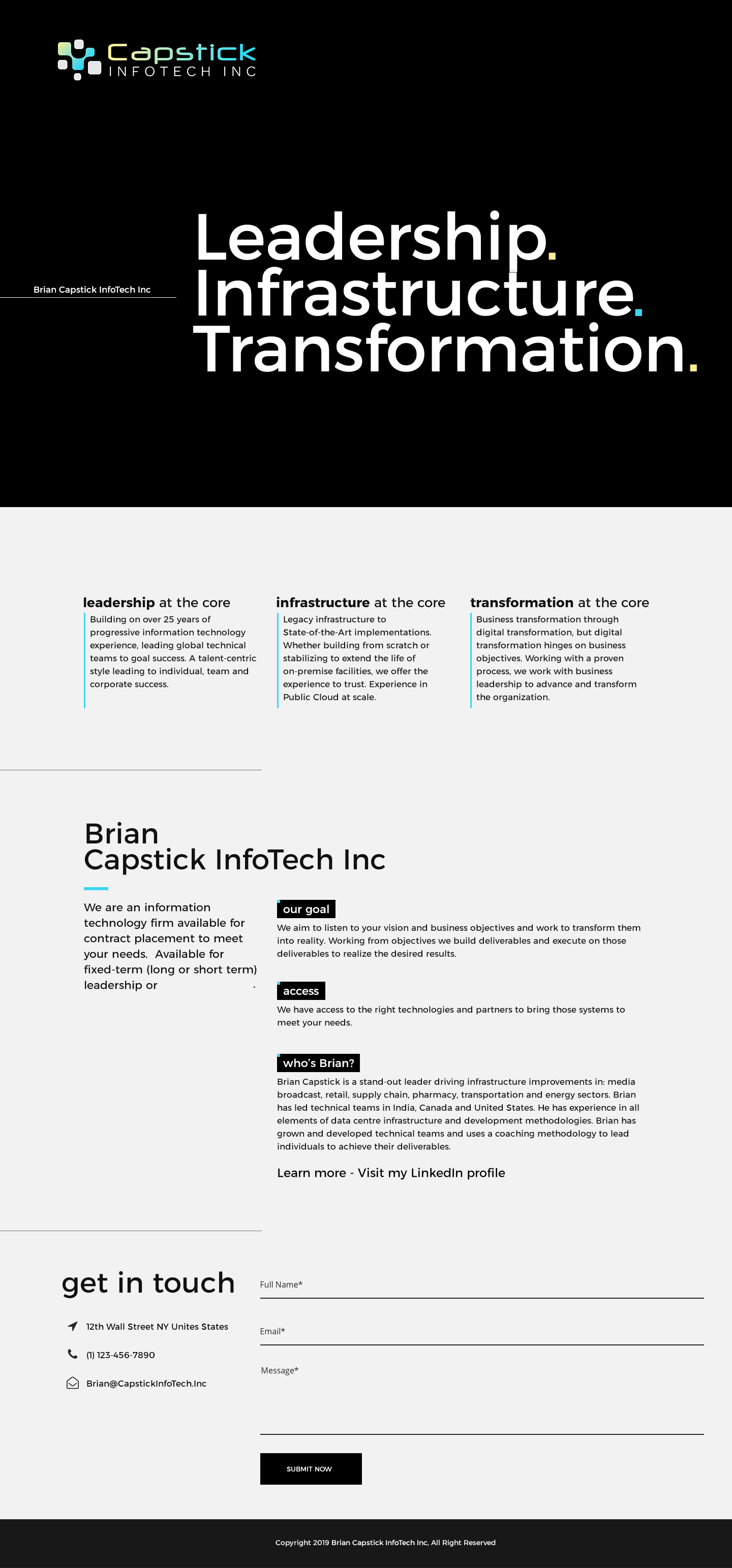 Capstick
INFOTECH INC

Brian Capstick InfoTech Inc

Leadership.
Infrastructure.
Transformation.

leadership at the core
Building on over 25 years of progressive information technology experience, leading global technical teams to goal success. A talent-centric style leading to individual, team and corporate success.

infrastructure at the core
Legacy infrastructure to State-of-the-Art implementations. Whether building from scratch or stabilizing to extend the life of on-premise facilities, we offer the experience to trust. Experience in Public Cloud at scale.

transformation at the core
Business transformation through digital transformation, but digital transformation hinges on business objectives. Working with a proven process, we work with business leadership to advance and transform the organization.

Brian
Capstick InfoTech Inc

We are an information technology firm available for contract placement to meet your needs. Available for fixed-term (long or short term) leadership or .

our goal
We aim to listen to your vision and business objectives and work to transform them into reality. Working from objectives we build deliverables and execute on those deliverables to realize the desired results.

access
We have access to the right technologies and partners to bring those systems to meet your needs.

who's Brian?
Brian Capstick is a stand-out leader driving infrastructure improvements in: media broadcast, retail, supply chain, pharmacy, transportation and energy sectors. Brian has led technical teams in India, Canada and United States. He has experience in all elements of data centre infrastructure and development methodologies. Brian has grown and developed technical teams and uses a coaching methodology to lead individuals to achieve their deliverables.

Learn more - Visit my LinkedIn profile

get in touch

12th Wall Street NY Unites States

(1) 123-456-7890

Brian@CapstickInfoTech.Inc

Full Name*

Email*

Message*

SUBMIT NOW

Copyright 2019 Brian Capstick InfoTech Inc, All Right Reserved